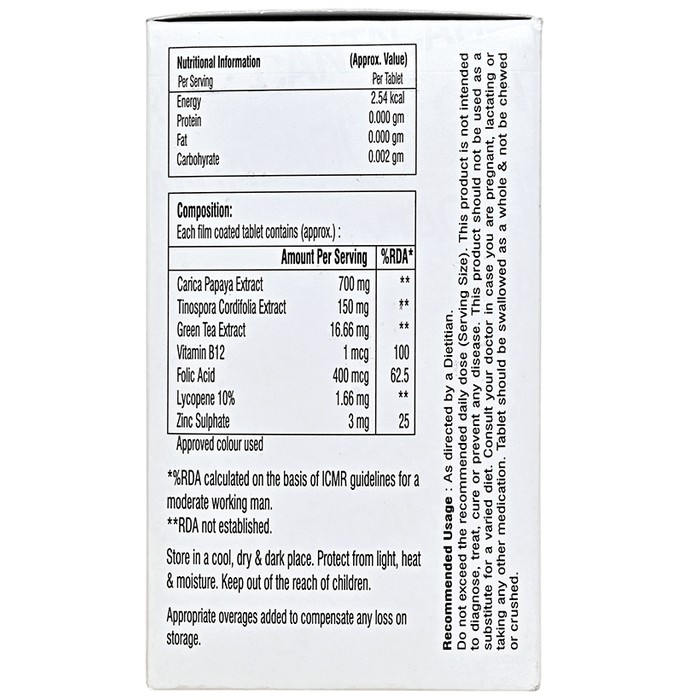 | Nutritional Information | (Approx. Value) |
|---|---|
| Per Serving | Per Tablet |
| Energy | 2.54 kcal |
| Protein | 0.000 gm |
| Fat | 0.000 gm |
| Carbohyrate | 0.002 gm |

Composition:
Each film coated tablet contains (approx.) :

| | Amount Per Serving | %RDA* |
|---|---|---|
| Carica Papaya Extract | 700 mg | ** |
| Tinospora Cordifolia Extract | 150 mg | ** |
| Green Tea Extract | 16.66 mg | ** |
| Vitamin B12 | 1 mcg | 100 |
| Folic Acid | 400 mcg | 62.5 |
| Lycopene 10% | 1.66 mg | ** |
| Zinc Sulphate | 3 mg | 25 |

Approved colour used

*%RDA calculated on the basis of ICMR guidelines for a moderate working man.
**RDA not established.

Store in a cool, dry & dark place. Protect from light, heat & moisture. Keep out of the reach of children.

Appropriate overages added to compensate any loss on storage.

Recommended Usage : As directed by a Dietitian.
Do not exceed the recommended daily dose (Serving Size). This product is not intended to diagnose, treat, cure or prevent any disease. This product should not be used as a substitute for a varied diet. Consult your doctor in case you are pregnant, lactating or taking any other medication. Tablet should be swallowed as a whole & not be chewed or crushed.